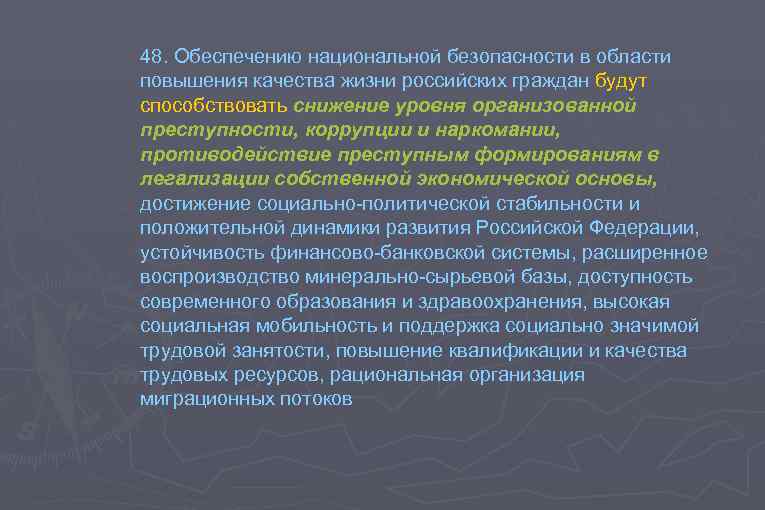 48. Обеспечению национальной безопасности в области повышения качества жизни российских граждан будут способствовать снижение уровня организованной преступности, коррупции и наркомании, противодействие преступным формированиям в легализации собственной экономической основы, достижение социально-политической стабильности и положительной динамики развития Российской Федерации, устойчивость финансово-банковской системы, расширенное воспроизводство минерально-сырьевой базы, доступность современного образования и здравоохранения, высокая социальная мобильность и поддержка социально значимой трудовой занятости, повышение квалификации и качества трудовых ресурсов, рациональная организация миграционных потоков